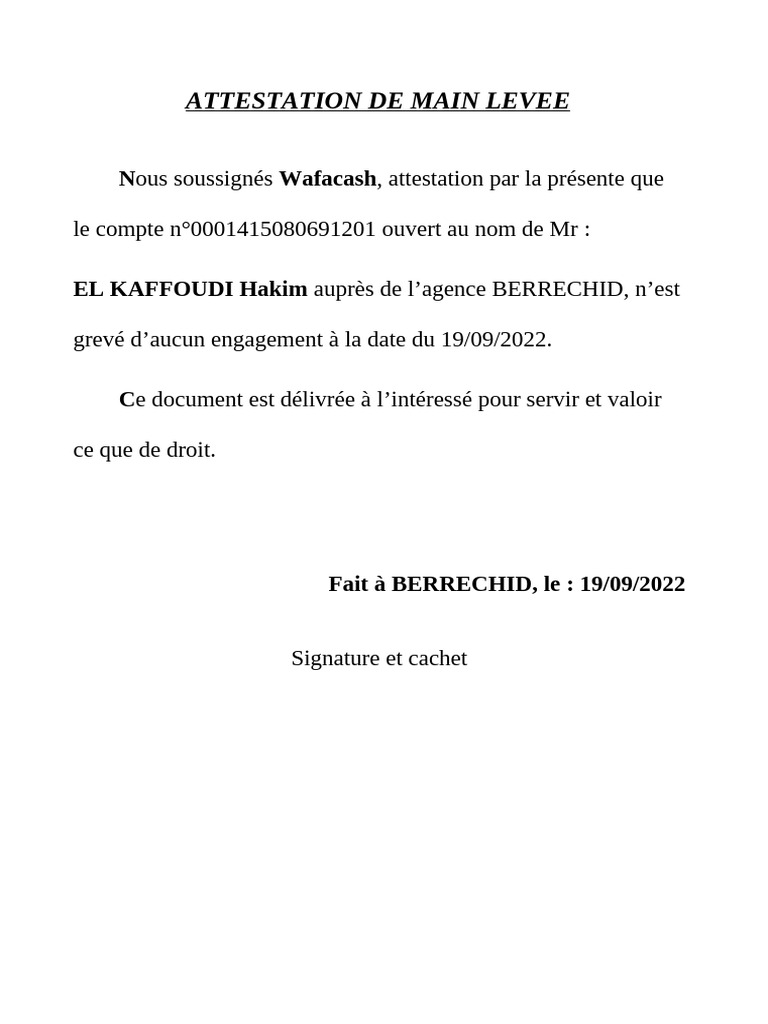 ATTESTATION DE MAIN LEVEE

Nous soussignés Wafacash, attestation par la présente que le compte n°0001415080691201 ouvert au nom de Mr : EL KAFFOUDI Hakim auprès de l'agence BERRECHID, n'est grevé d'aucun engagement à la date du 19/09/2022.

Ce document est délivrée à l'intéressé pour servir et valoir ce que de droit.

Fait à BERRECHID, le : 19/09/2022

Signature et cachet